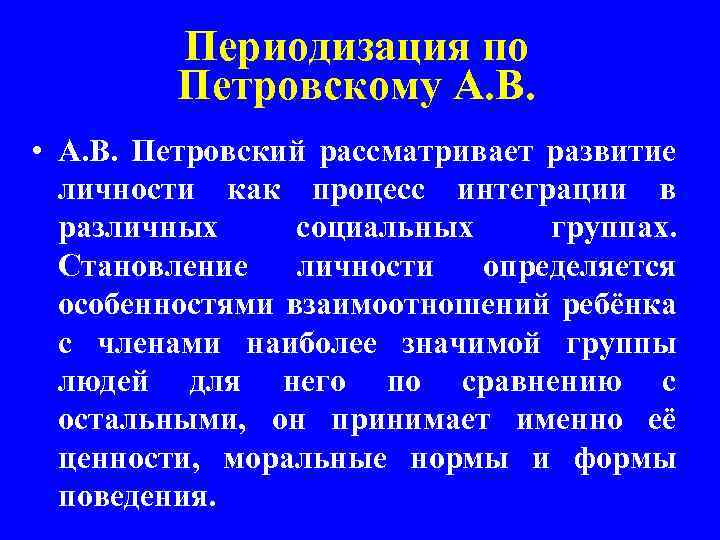 Периодизация по Петровскому А.В.

• А.В. Петровский рассматривает развитие личности как процесс интеграции в различных социальных группах. Становление личности определяется особенностями взаимоотношений ребёнка с членами наиболее значимой группы людей для него по сравнению с остальными, он принимает именно её ценности, моральные нормы и формы поведения.